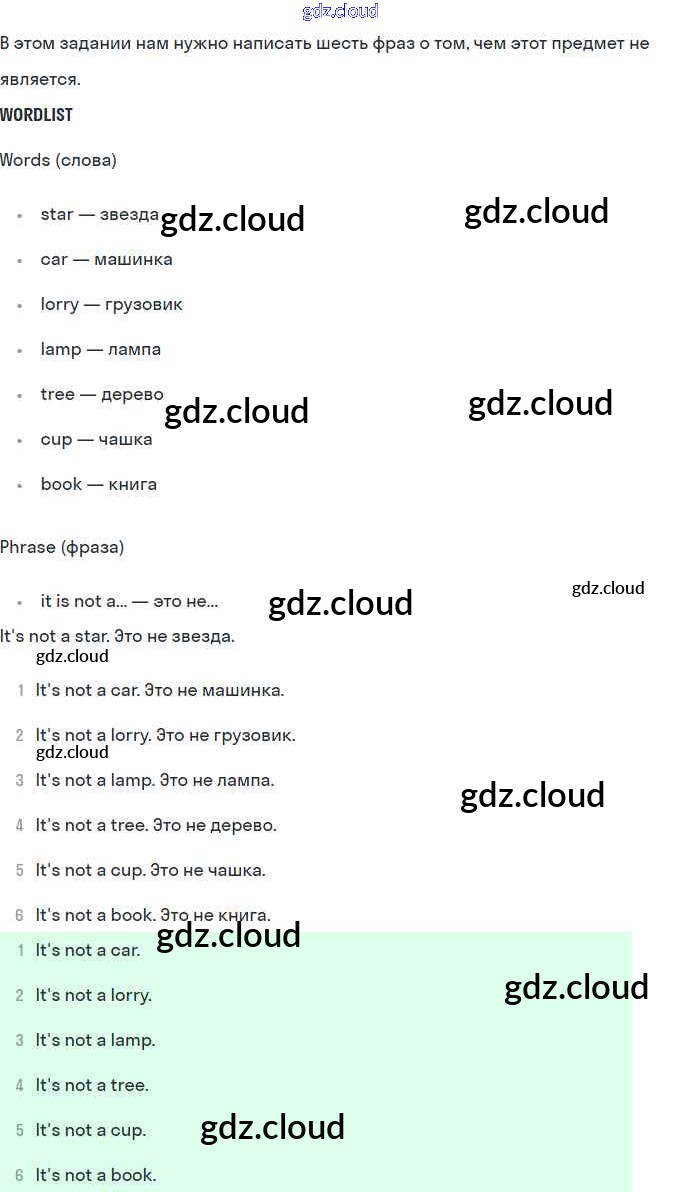 В этом задании нам нужно написать шесть фраз о том, чем этот предмет не является.

WORDLIST

Words (слова)

• star — звезда
• car — машинка
• lorry — грузовик
• lamp — лампа
• tree — дерево
• cup — чашка
• book — книга

Phrase (фраза)

• it is not a... — это не...

It's not a star. Это не звезда.

1 It's not a car. Это не машинка.
2 It's not a lorry. Это не грузовик.
3 It's not a lamp. Это не лампа.
4 It's not a tree. Это не дерево.
5 It's not a cup. Это не чашка.
6 It's not a book. Это не книга.

1 It's not a car.
2 It's not a lorry.
3 It's not a lamp.
4 It's not a tree.
5 It's not a cup.
6 It's not a book.

gdz.cloud